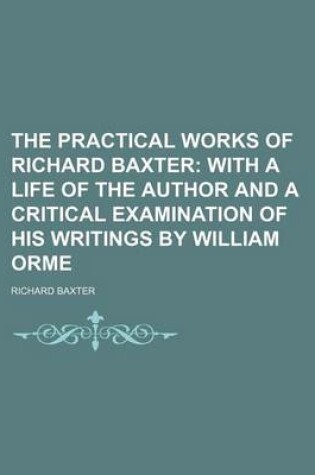 THE PRACTICAL WORKS OF RICHARD BAXTER: WITH A LIFE OF THE AUTHOR AND A CRITICAL EXAMINATION OF HIS WRITINGS BY WILLIAM ORME

RICHARD BAXTER